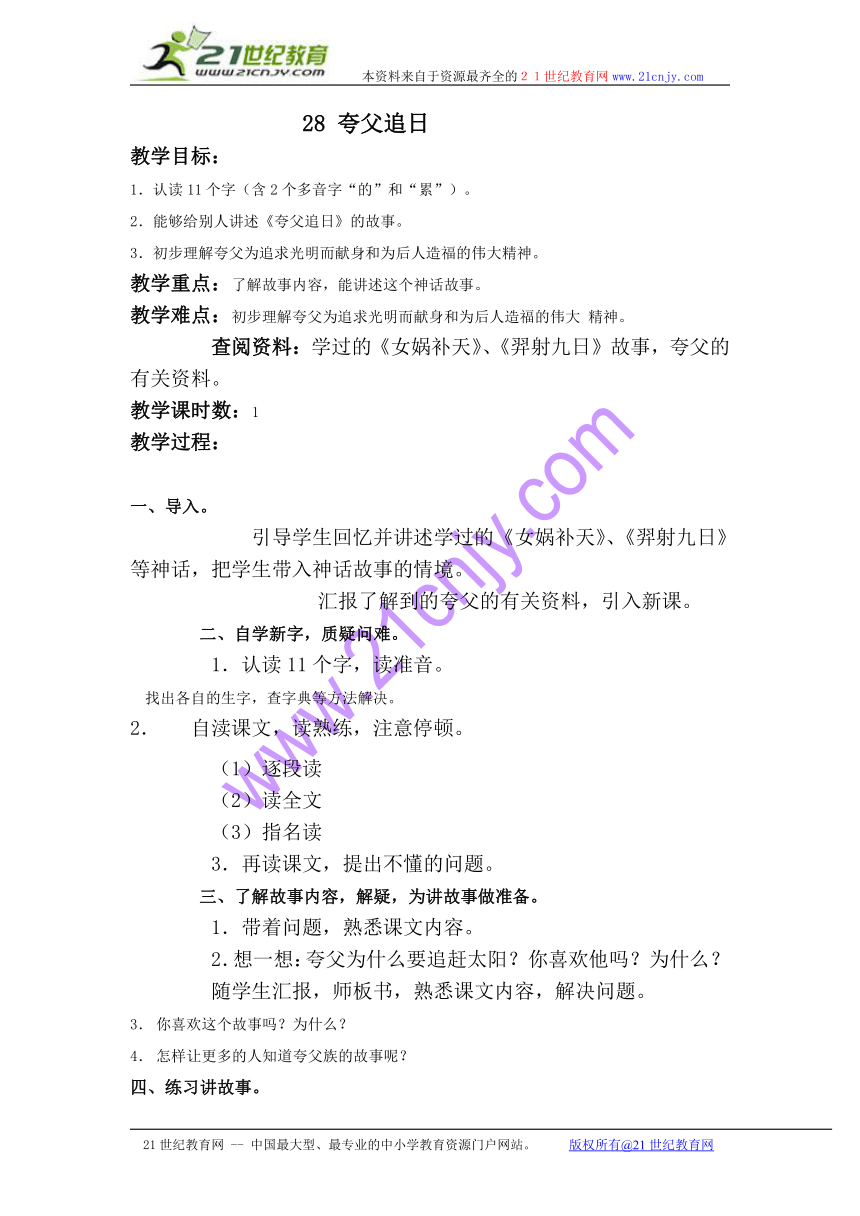 21世纪教育 www.21cnjy.com 本资料来自于资源最齐全的２１世纪教育网www.21cnjy.com

28 夸父追日

教学目标：

1．认读11个字（含2个多音字“的”和“累”）。

2．能够给别人讲述《夸父追日》的故事。

3．初步理解夸父为追求光明而献身和为后人造福的伟大精神。

教学重点：了解故事内容，能讲述这个神话故事。

教学难点：初步理解夸父为追求光明而献身和为后人造福的伟大 精神。

查阅资料：学过的《女娲补天》、《羿射九日》故事，夸父的有关资料。

教学课时数：1

教学过程：

一、导入。

引导学生回忆并讲述学过的《女娲补天》、《羿射九日》等神话，把学生带入神话故事的情境。

汇报了解到的夸父的有关资料，引入新课。

二、自学新字，质疑问难。

1．认读11个字，读准音。

找出各自的生字，查字典等方法解决。

2． 自渎课文，读熟练，注意停顿。

（1）逐段读

（2）读全文

（3）指名读

3．再读课文，提出不懂的问题。

三、了解故事内容，解疑，为讲故事做准备。

1．带着问题，熟悉课文内容。

2.想一想:夸父为什么要追赶太阳？你喜欢他吗？为什么？

随学生汇报，师板书，熟悉课文内容，解决问题。

3． 你喜欢这个故事吗？为什么？

4． 怎样让更多的人知道夸父族的故事呢？

四、练习讲故事。

www.21cnjy.com

21世纪教育网 -- 中国最大型、最专业的中小学教育资源门户网站。 版权所有@21世纪教育网